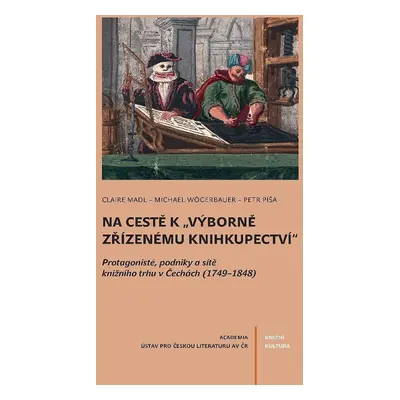 CLAIRE MADL – MICHAEL WÖGERBAUER – PETR PÍŠA

NA CESTĚ K „VÝBORNĚ ZŘÍZENÉMU KNIHKUPECTVÍ“

Protagonisté, podniky a sítě knižního trhu v Čechách (1749–1848)

ACADEMIA
ÚSTAV PRO ČESKOU LITERATURU AV ČR

KNIŽNÍ
KULTURA